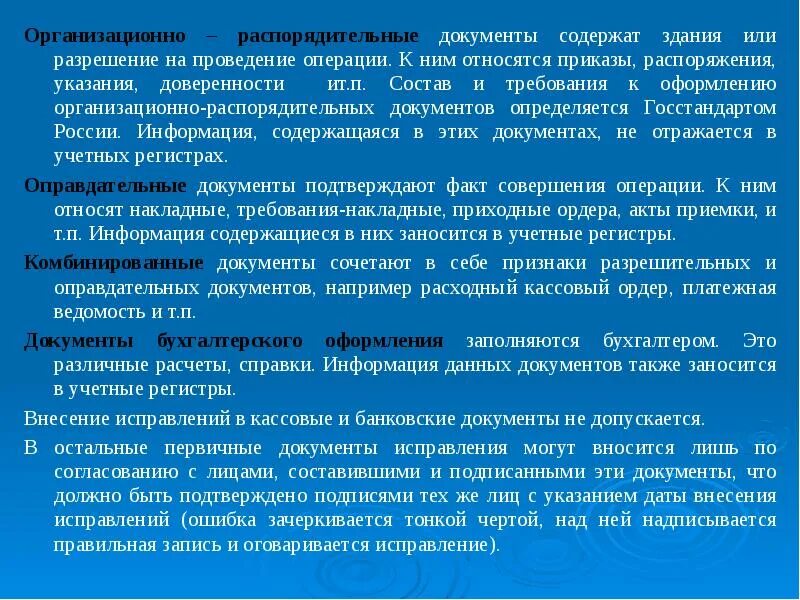 Организационно – распорядительные документы содержат здания или разрешение на проведение операции. К ним относятся приказы, распоряжения, указания, доверенности ит.п. Состав и требования к оформлению организационно-распорядительных документов определяется Госстандартом России. Информация, содержащаяся в этих документах, не отражается в учетных регистрах.

Оправдательные документы подтверждают факт совершения операции. К ним относят накладные, требования-накладные, приходные ордера, акты приемки, и т.п. Информация содержащиеся в них заносится в учетные регистры.

Комбинированные документы сочетают в себе признаки разрешительных и оправдательных документов, например расходный кассовый ордер, платежная ведомость и т.п.

Документы бухгалтерского оформления заполняются бухгалтером. Это различные расчеты, справки. Информация данных документов также заносится в учетные регистры.

Внесение исправлений в кассовые и банковские документы не допускается.

В остальные первичные документы исправления могут вносится лишь по согласованию с лицами, составившими и подписанными эти документы, что должно быть подтверждено подписями тех же лиц с указанием даты внесения исправлений (ошибка зачеркивается тонкой чертой, над ней надписывается правильная запись и оговаривается исправление).